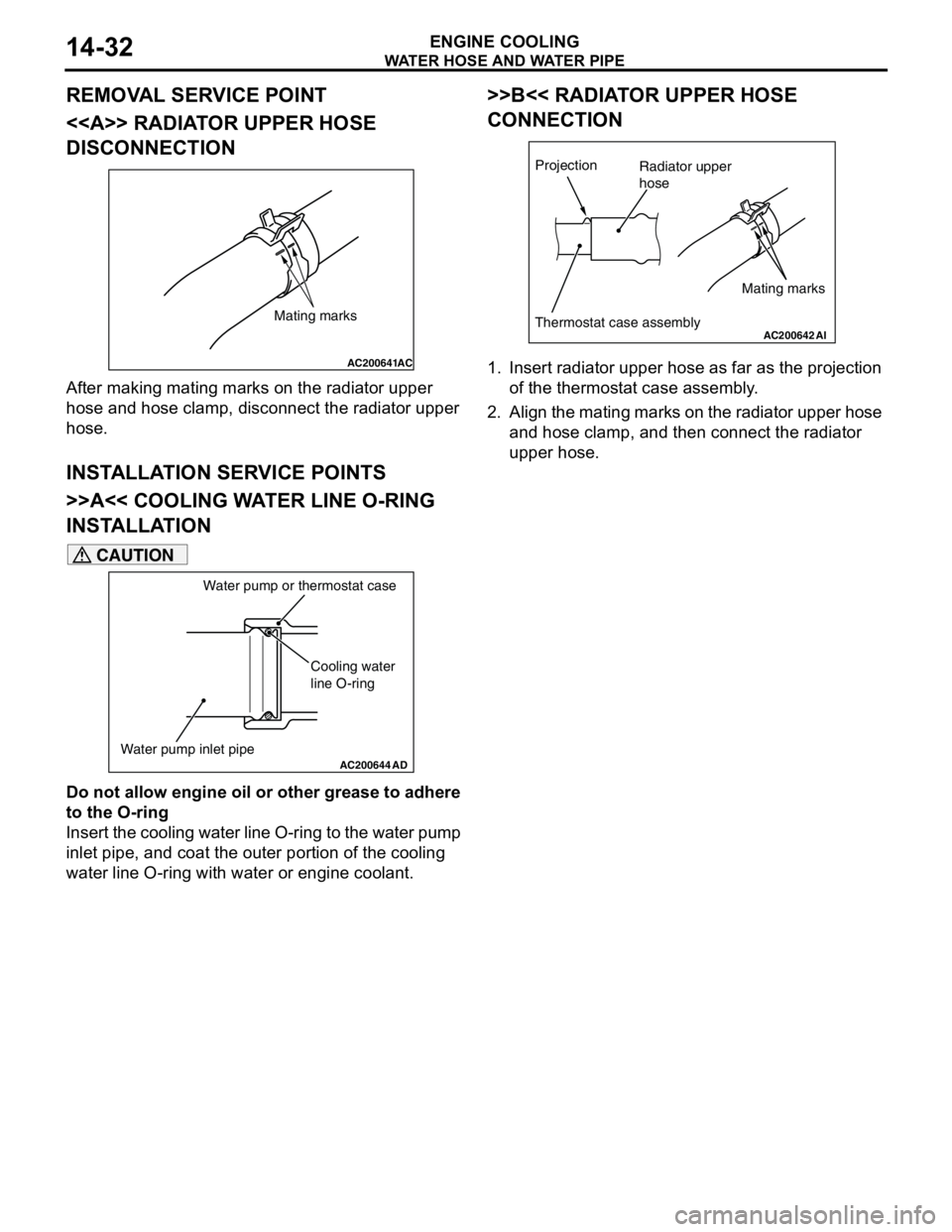 14-32

ENGINE COOLING
WATER HOSE AND WATER PIPE

REMOVAL SERVICE POINT

<<A>> RADIATOR UPPER HOSE DISCONNECTION

Mating marks

AC200641AC

After making mating marks on the radiator upper hose and hose clamp, disconnect the radiator upper hose.

INSTALLATION SERVICE POINTS

>>A<< COOLING WATER LINE O-RING INSTALLATION

CAUTION

Water pump or thermostat case

Cooling water line O-ring

Water pump inlet pipe

AC200644 AD

Do not allow engine oil or other grease to adhere to the O-ring
Insert the cooling water line O-ring to the water pump inlet pipe, and coat the outer portion of the cooling water line O-ring with water or engine coolant.

>>B<< RADIATOR UPPER HOSE CONNECTION

Projection

Radiator upper hose

Mating marks

Thermostat case assembly

AC200642 AI

1. Insert radiator upper hose as far as the projection of the thermostat case assembly.
2. Align the mating marks on the radiator upper hose and hose clamp, and then connect the radiator upper hose.

carmanualsonline.info